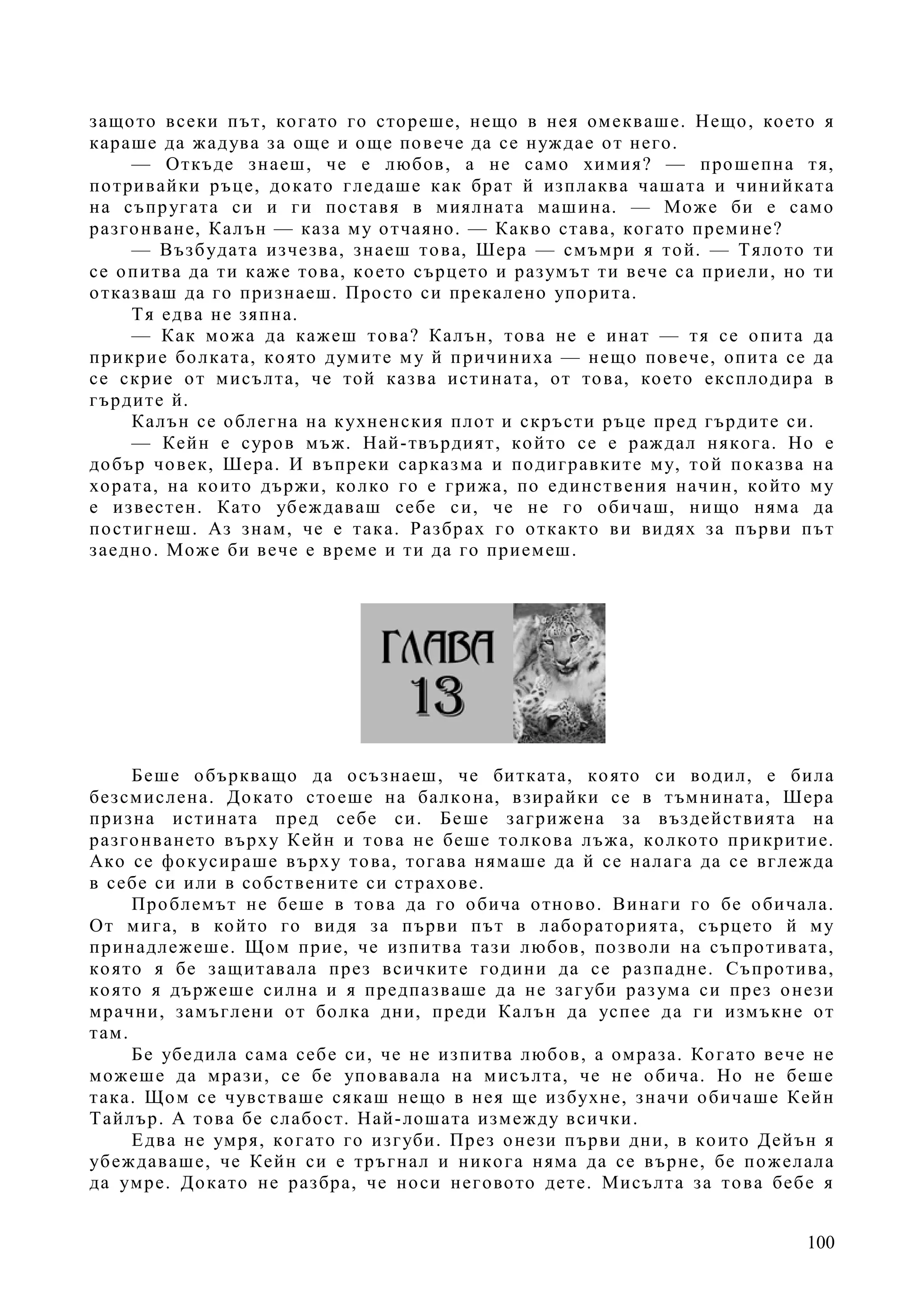 защото всеки път, когато го стореше, нещо в нея омекваше. Нещо, което я караше да жадува за още и още повече да се нуждае от него.

— Откъде знаеш, че е любов, а не само химия? — прошепна тя, потривайки ръце, докато гледаше как брат й изплаква чашата и чинийката на съпругата си и ги поставя в миялната машина. — Може би е само разгонване, Калън — каза му отчаяно. — Какво става, когато премине?

— Възбудата изчезва, знаеш това, Шера — смъмри я той. — Тялото ти се опитва да ти каже това, което сърцето и разумът ти вече са приели, но ти отказваш да го признаеш. Просто си прекалено упорита.

Тя едва не зяпна.

— Как можа да кажеш това? Калън, това не е инат — тя се опита да прикрие болката, която думите му й причиниха — нещо повече, опита се да се скрие от мисълта, че той казва истината, от това, което експлодира в гърдите й.

Калън се облегна на кухненския плот и скръсти ръце пред гърдите си.

— Кейн е суров мъж. Най-твърдият, който се е раждал някога. Но е добър човек, Шера. И въпреки сарказма и подигравките му, той показва на хората, на които държи, колко го е грижа, по единствения начин, който му е известен. Като убеждаваш себе си, че не го обичаш, нищо няма да постигнеш. Аз знам, че е така. Разбрах го откакто ви видях за първи път заедно. Може би вече е време и ти да го приемеш.

ГЛАВА 13

Беше объркващо да осъзнаеш, че битката, която си водил, е била безсмислена. Докато стоеше на балкона, взирайки се в тъмнината, Шера призна истината пред себе си. Беше загрижена за въздействията на разгонването върху Кейн и това не беше толкова лъжа, колкото прикритие. Ако се фокусираше върху това, тогава нямаше да й се налага да се вглежда в себе си или в собствените си страхове.

Проблемът не беше в това да го обича отново. Винаги го бе обичала. От мига, в който го видя за първи път в лабораторията, сърцето й му принадлежеше. Щом прие, че изпитва тази любов, позволи на съпротивата, която я бе защитавала през всичките години да се разпадне. Съпротива, която я държеше силна и я предпазваше да не загуби разума си през онези мрачни, замъглени от болка дни, преди Калън да успее да ги измъкне от там.

Бе убедила сама себе си, че не изпитва любов, а омраза. Когато вече не можеше да мрази, се бе уповавала на мисълта, че не обича. Но не беше така. Щом се чувстваше сякаш нещо в нея ще избухне, значи обичаше Кейн Тайлър. А това бе слабост. Най-лошата измежду всички.

Едва не умря, когато го изгуби. През онези първи дни, в които Дейън я убеждаваше, че Кейн си е тръгнал и никога няма да се върне, бе пожелала да умре. Докато не разбра, че носи неговото дете. Мисълта за това бебе я

100